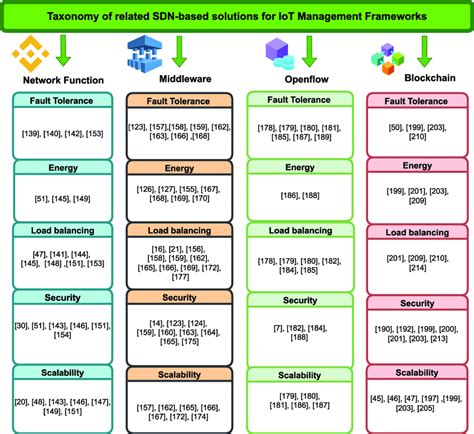 Taxonomy of related SDN-based solutions for IoT Management Frameworks

Network Function

Fault Tolerance

[139], [140], [142], [153]

Energy

[51], [145], [149]

Load balancing

[47], [141], [144], [145], [148] ,[151], [153]

Security

[30], [51], [143], [146], [151], [154]

Scalability

[20], [48], [143], [146], [147], [149], [151]

Middleware

Fault Tolerance

[123], [157],[158], [159], [162], [163], [166] ,[168]

Energy

[126], [127], [155], [167], [168], [169], [170]

Load balancing

[16], [21], [156], [158], [159], [162], [165], [166], [169], [172], [177]

Security

[14], [123], [124], [159], [160], [163], [164], [165], [175]

Scalability

[157], [162], [165], [166], [167], [172], [174]

Openflow

Fault Tolerance

[178], [179], [180], [181], [185], [187], [189]

Energy

[186], [188]

Load balancing

[178], [179], [180], [182], [184], [185]

Security

[7], [182], [184], [188]

Scalability

[179], [180], [181], [186], [187]

Blockchain

Fault Tolerance

[50], [199], [203], [210]

Energy

[199], [201], [203], [209]

Load balancing

[201], [209], [210], [214]

Security

[190], [192], [199], [200], [201], [203], [213]

Scalability

[45], [46], [47], [197] ,[199], [203], [205]